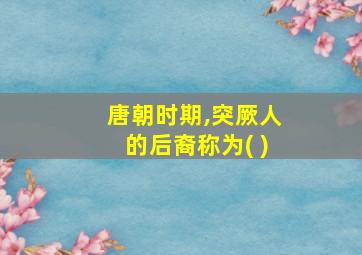 唐朝时期,突厥人的后裔称为( )